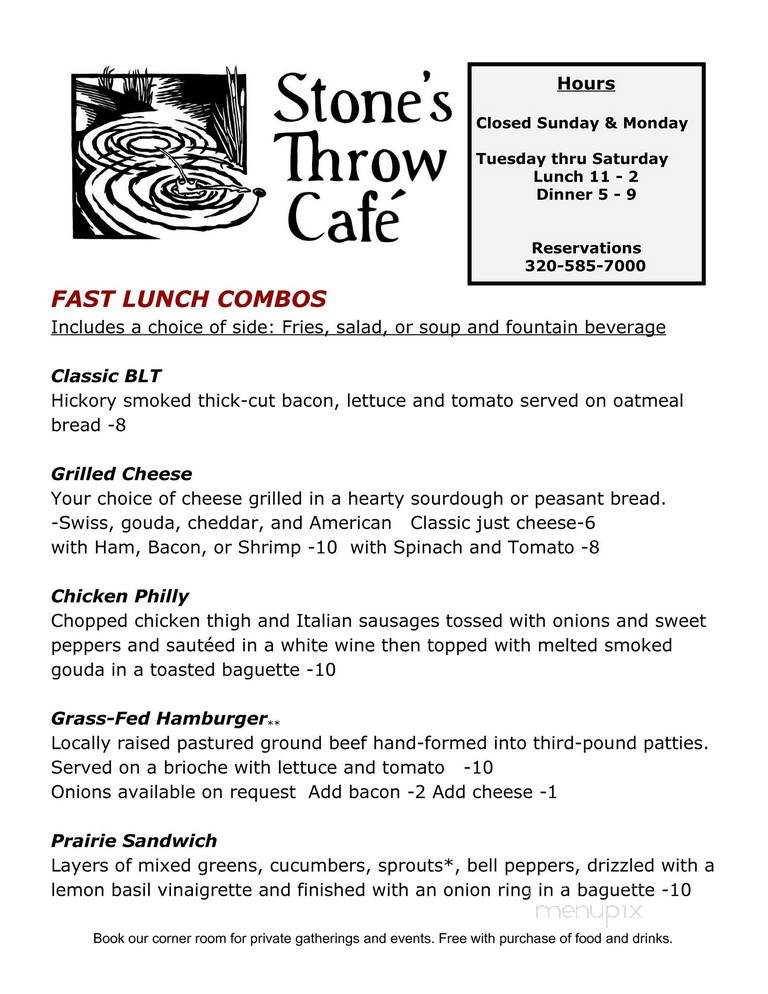 Stone's Throw Café

Hours

Closed Sunday & Monday

Tuesday thru Saturday
Lunch 11 - 2
Dinner 5 - 9

Reservations
320-585-7000

FAST LUNCH COMBOS
Includes a choice of side: Fries, salad, or soup and fountain beverage

Classic BLT
Hickory smoked thick-cut bacon, lettuce and tomato served on oatmeal bread -8

Grilled Cheese
Your choice of cheese grilled in a hearty sourdough or peasant bread. -Swiss, gouda, cheddar, and American Classic just cheese-6
with Ham, Bacon, or Shrimp -10 with Spinach and Tomato -8

Chicken Philly
Chopped chicken thigh and Italian sausages tossed with onions and sweet peppers and sautéed in a white wine then topped with melted smoked gouda in a toasted baguette -10

Grass-Fed Hamburger**
Locally raised pastured ground beef hand-formed into third-pound patties. Served on a brioche with lettuce and tomato -10
Onions available on request Add bacon -2 Add cheese -1

Prairie Sandwich
Layers of mixed greens, cucumbers, sprouts*, bell peppers, drizzled with a lemon basil vinaigrette and finished with an onion ring in a baguette -10

menupix

Book our corner room for private gatherings and events. Free with purchase of food and drinks.